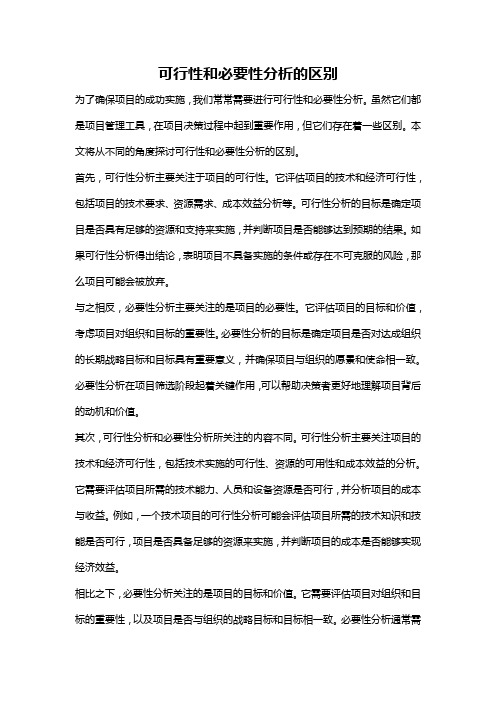 可行性和必要性分析的区别

为了确保项目的成功实施，我们常常需要进行可行性和必要性分析。虽然它们都是项目管理工具，在项目决策过程中起到重要作用，但它们存在着一些区别。本文将从不同的角度探讨可行性和必要性分析的区别。

首先，可行性分析主要关注于项目的可行性。它评估项目的技术和经济可行性，包括项目的技术要求、资源需求、成本效益分析等。可行性分析的目标是确定项目是否具有足够的资源和支持来实施，并判断项目是否能够达到预期的结果。如果可行性分析得出结论，表明项目不具备实施的条件或存在不可克服的风险，那么项目可能会被放弃。

与之相反，必要性分析主要关注的是项目的必要性。它评估项目的目标和价值，考虑项目对组织和目标的重要性。必要性分析的目标是确定项目是否对达成组织的长期战略目标和目标具有重要意义，并确保项目与组织的愿景和使命相一致。必要性分析在项目筛选阶段起着关键作用，可以帮助决策者更好地理解项目背后的动机和价值。

其次，可行性分析和必要性分析所关注的内容不同。可行性分析主要关注项目的技术和经济可行性，包括技术实施的可行性、资源的可用性和成本效益的分析。它需要评估项目所需的技术能力、人员和设备资源是否可行，并分析项目的成本与收益。例如，一个技术项目的可行性分析可能会评估项目所需的技术知识和技能是否可行，项目是否具备足够的资源来实施，并判断项目的成本是否能够实现经济效益。

相比之下，必要性分析关注的是项目的目标和价值。它需要评估项目对组织和目标的重要性，以及项目是否与组织的战略目标和目标相一致。必要性分析通常需